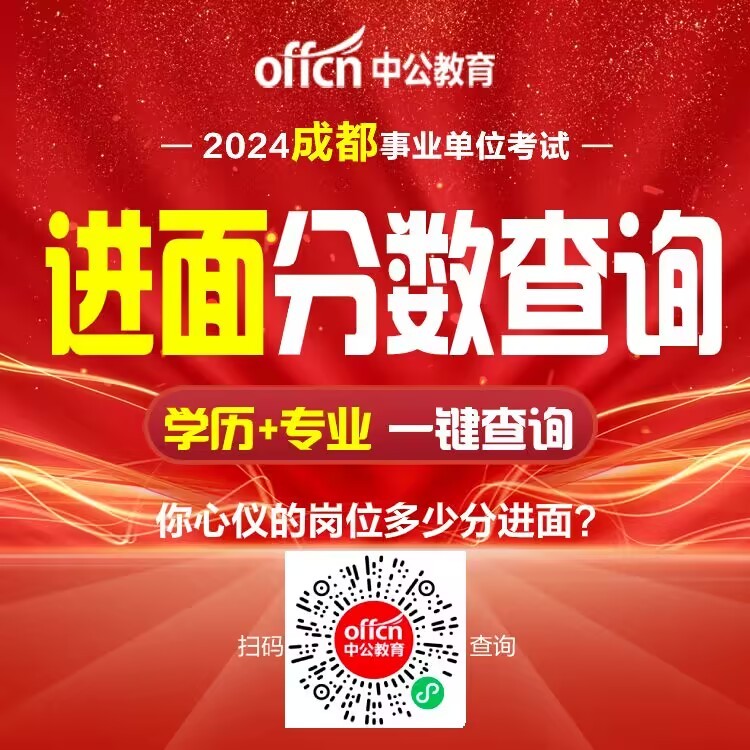 offcn 中公教育

— 2024成都事业单位考试 —

进面分数查询

学历+专业 一键查询

你心仪的岗位多少分进面？

扫码 offcn 中公教育 查询